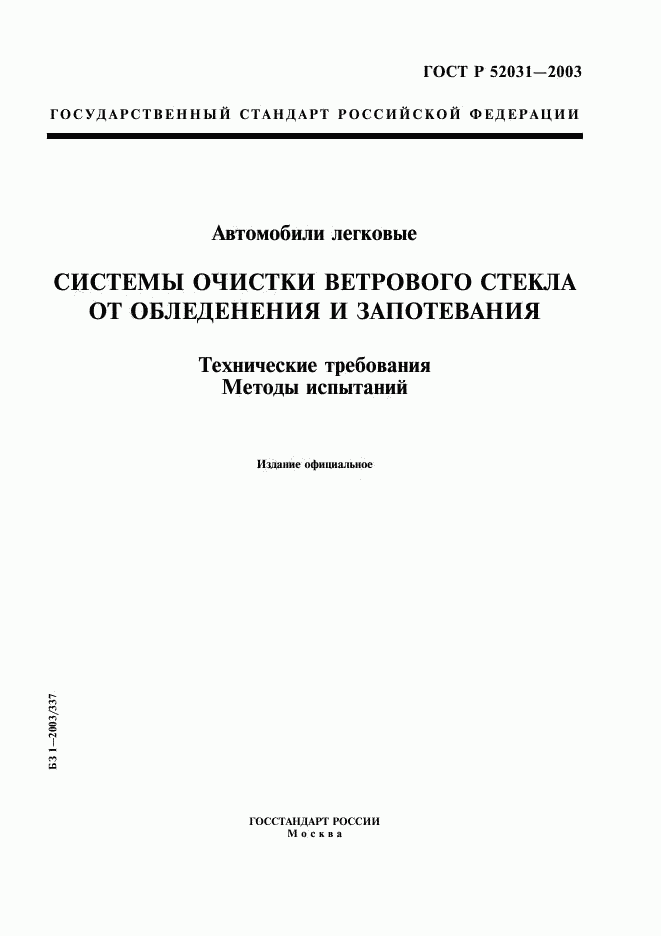 ГОСТ Р 52031—2003

ГОСУДАРСТВЕННЫЙ СТАНДАРТ РОССИЙСКОЙ ФЕДЕРАЦИИ

Автомобили легковые

СИСТЕМЫ ОЧИСТКИ ВЕТРОВОГО СТЕКЛА ОТ ОБЛЕДЕНЕНИЯ И ЗАПОТЕВАНИЯ

Технические требования
Методы испытаний

Издание официальное

БЗ 1—2003/337

ГОССТАНДАРТ РОССИИ
Москва